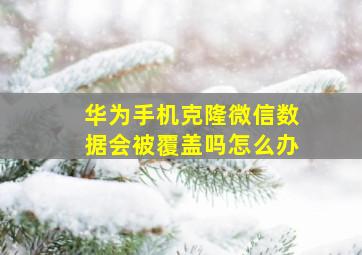 华为手机克隆微信数据会被覆盖吗怎么办